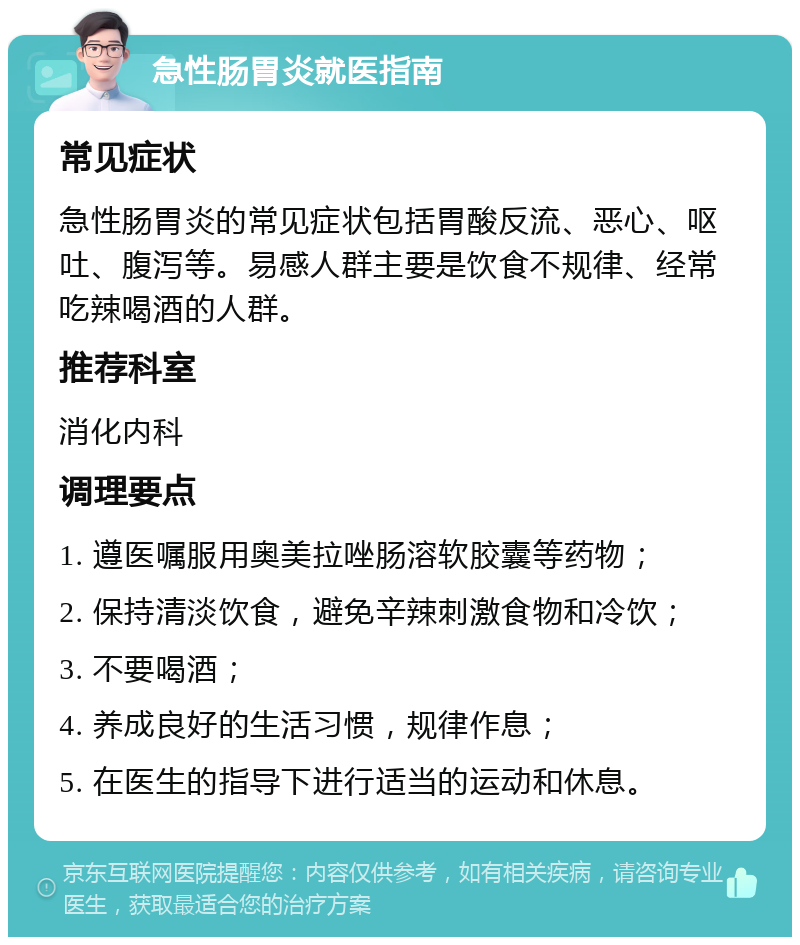 急性肠胃炎就医指南

常见症状

急性肠胃炎的常见症状包括胃酸反流、恶心、呕吐、腹泻等。易感人群主要是饮食不规律、经常吃辣喝酒的人群。

推荐科室

消化内科

调理要点

1. 遵医嘱服用奥美拉唑肠溶软胶囊等药物；

2. 保持清淡饮食，避免辛辣刺激食物和冷饮；

3. 不要喝酒；

4. 养成良好的生活习惯，规律作息；

5. 在医生的指导下进行适当的运动和休息。

京东互联网医院提醒您：内容仅供参考，如有相关疾病，请咨询专业医生，获取最适合您的治疗方案